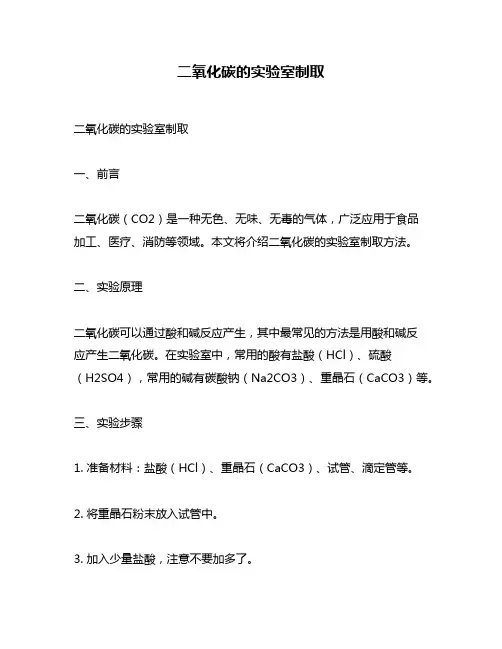 二氧化碳的实验室制取

二氧化碳的实验室制取

一、前言

二氧化碳（CO2）是一种无色、无味、无毒的气体，广泛应用于食品加工、医疗、消防等领域。本文将介绍二氧化碳的实验室制取方法。

二、实验原理

二氧化碳可以通过酸和碱反应产生，其中最常见的方法是用酸和碱反应产生二氧化碳。在实验室中，常用的酸有盐酸（HCl）、硫酸（H2SO4），常用的碱有碳酸钠（Na2CO3）、重晶石（CaCO3）等。

三、实验步骤

1. 准备材料：盐酸（HCl）、重晶石（CaCO3）、试管、滴定管等。

2. 将重晶石粉末放入试管中。

3. 加入少量盐酸，注意不要加多了。